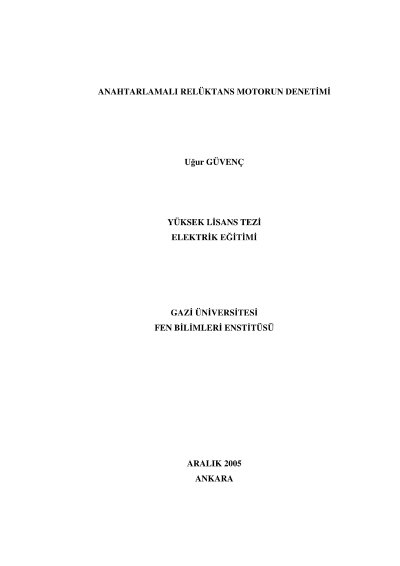 ANAHTARLAMALI RELÜKTANS MOTORUN DENETİMİ

Uğur GÜVENÇ

YÜKSEK LİSANS TEZİ
ELEKTRİK EĞİTİMİ

GAZİ ÜNİVERSİTESİ
FEN BİLİMLERİ ENSTİTÜSÜ

ARALIK 2005
ANKARA